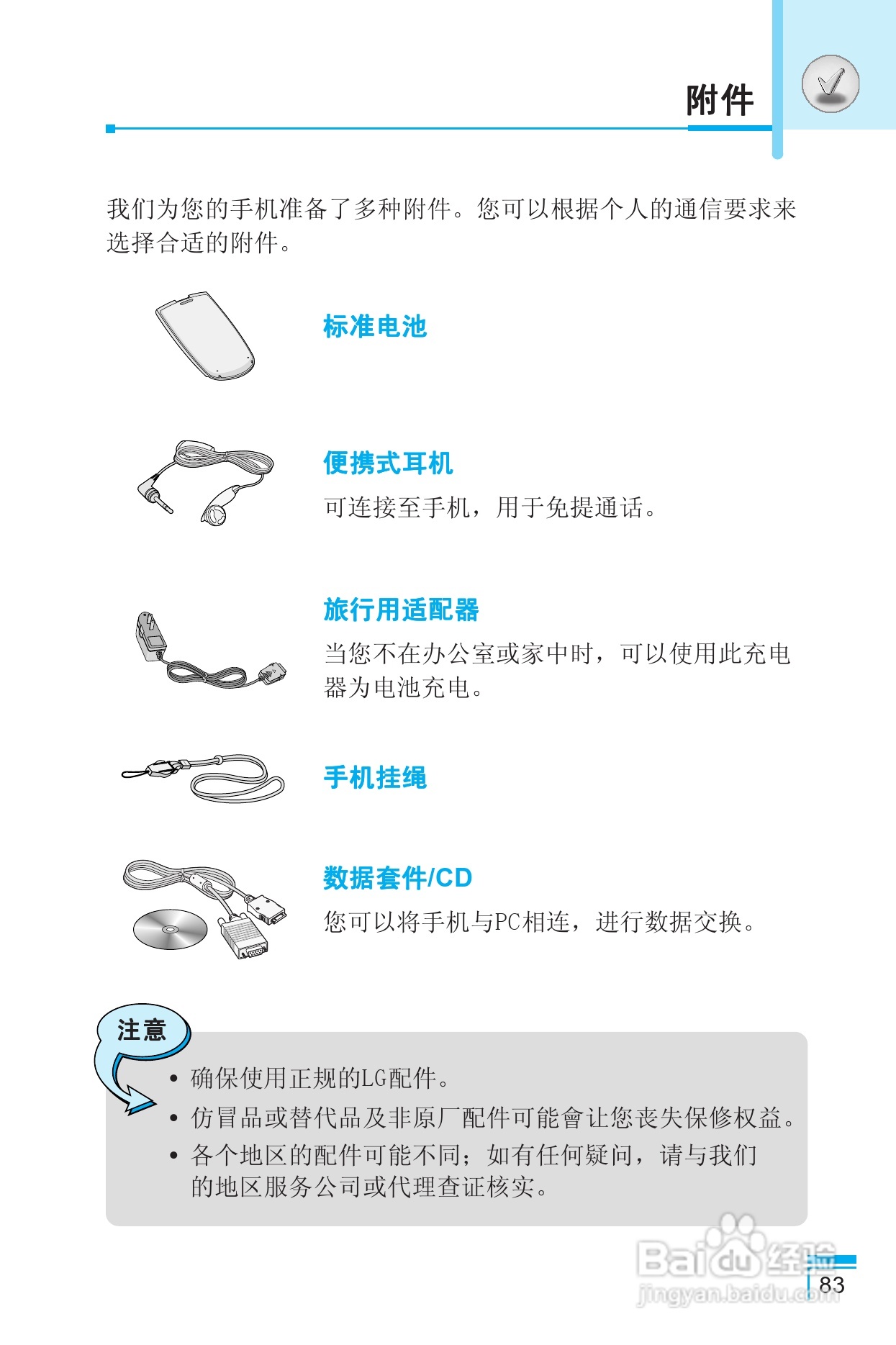 附件

我们为您的手机准备了多种附件。您可以根据个人的通信要求来选择合适的附件。

标准电池

便携式耳机

可连接至手机，用于免提通话。

旅行用适配器

当您不在办公室或家中时，可以使用此充电器为电池充电。

手机挂绳

数据套件/CD

您可以将手机与PC相连，进行数据交换。

注意

• 确保使用正规的LG配件。
• 仿冒品或替代品及非原厂配件可能會让您丧失保修权益。
• 各个地区的配件可能不同；如有任何疑问，请与我们的地区服务公司或代理查证核实。

Baidu经验
jingyan.baidu.com

83